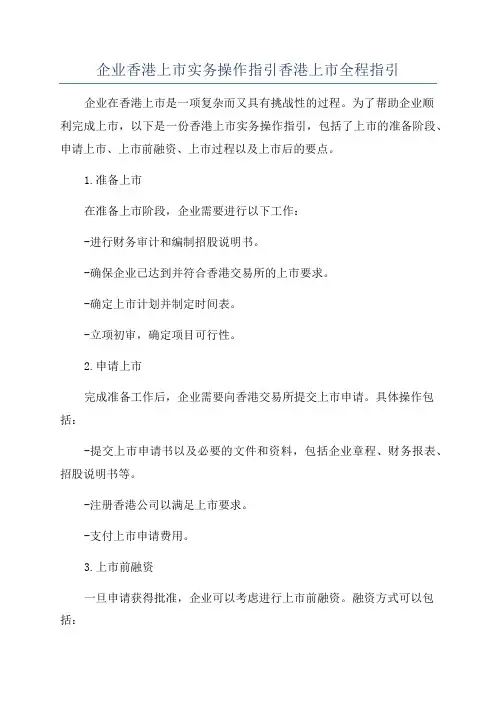 企业香港上市实务操作指引香港上市全程指引

企业在香港上市是一项复杂而又具有挑战性的过程。为了帮助企业顺利完成上市，以下是一份香港上市实务操作指引，包括了上市的准备阶段、申请上市、上市前融资、上市过程以及上市后的要点。

1.准备上市

在准备上市阶段，企业需要进行以下工作：

-进行财务审计和编制招股说明书。

-确保企业已达到并符合香港交易所的上市要求。

-确定上市计划并制定时间表。

-立项初审，确定项目可行性。

2.申请上市

完成准备工作后，企业需要向香港交易所提交上市申请。具体操作包括：

-提交上市申请书以及必要的文件和资料，包括企业章程、财务报表、招股说明书等。

-注册香港公司以满足上市要求。

-支付上市申请费用。

3.上市前融资

一旦申请获得批准，企业可以考虑进行上市前融资。融资方式可以包括：